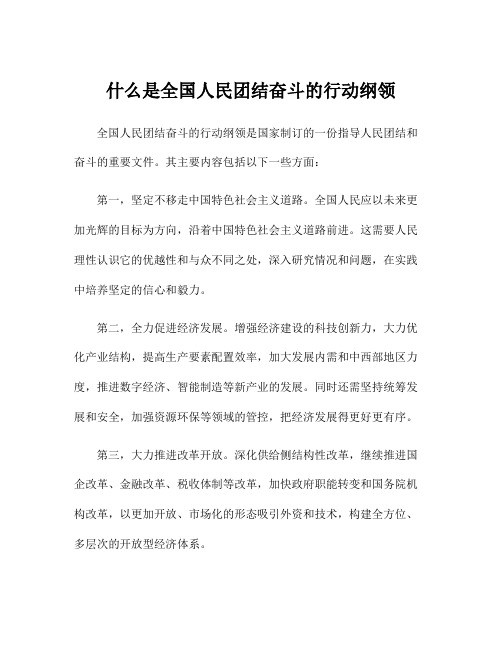 什么是全国人民团结奋斗的行动纲领

全国人民团结奋斗的行动纲领是国家制订的一份指导人民团结和奋斗的重要文件。其主要内容包括以下一些方面：

第一，坚定不移走中国特色社会主义道路。全国人民应以未来更加光辉的目标为方向，沿着中国特色社会主义道路前进。这需要人民理性认识它的优越性和与众不同之处，深入研究情况和问题，在实践中培养坚定的信心和毅力。

第二，全力促进经济发展。增强经济建设的科技创新力，大力优化产业结构，提高生产要素配置效率，加大发展内需和中西部地区力度，推进数字经济、智能制造等新产业的发展。同时还需坚持统筹发展和安全，加强资源环保等领域的管控，把经济发展得更好更有序。

第三，大力推进改革开放。深化供给侧结构性改革，继续推进国企改革、金融改革、税收体制等改革，加快政府职能转变和国务院机构改革，以更加开放、市场化的形态吸引外资和技术，构建全方位、多层次的开放型经济体系。